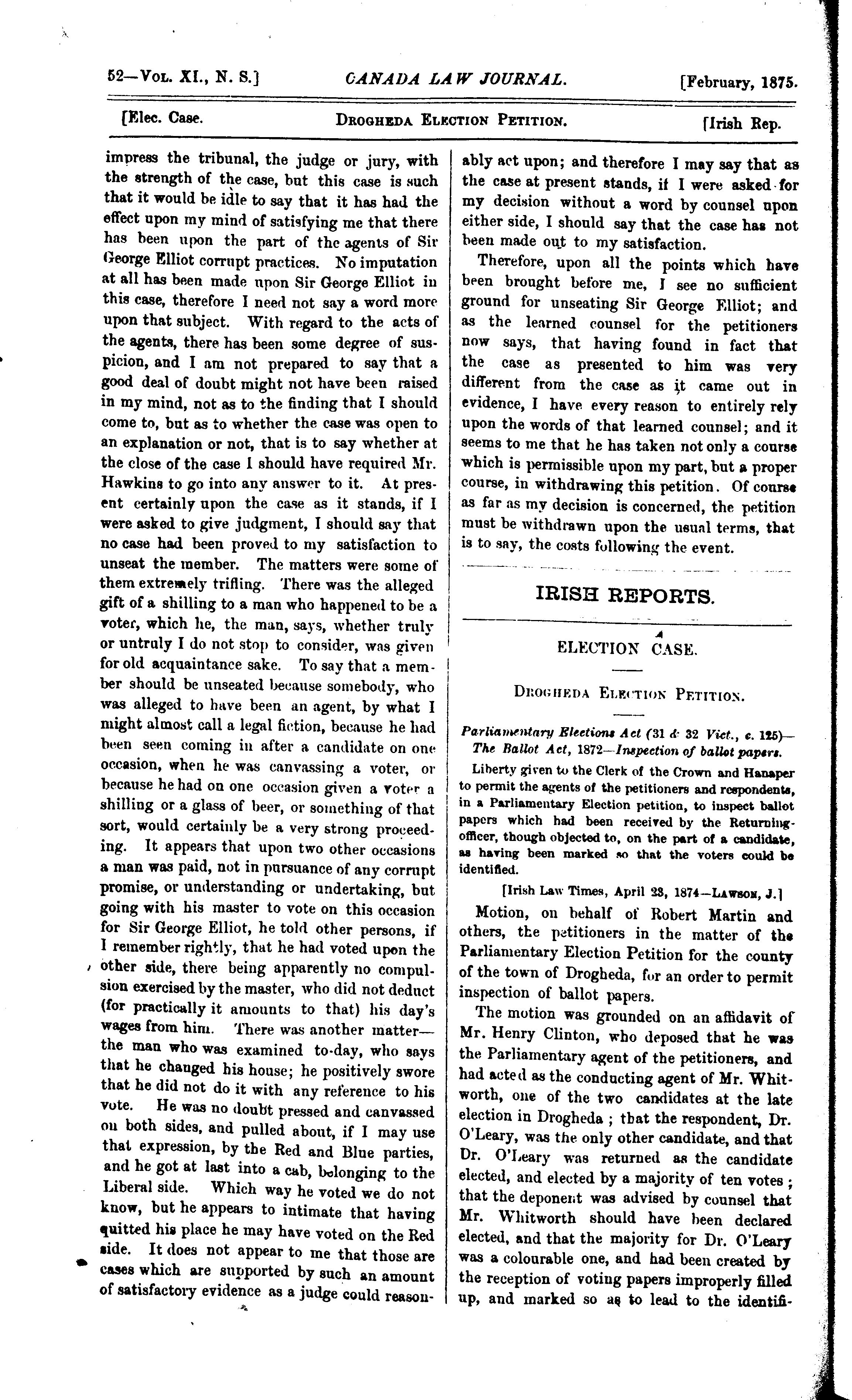 52—Vol. XI., N. S.] CANADA LAW JOURNAL. [February, 1875.

[Elec. Case. Drogheda Election Petition. [Irish Rep.

impress the tribunal, the judge or jury, with the strength of the case, but this case is such that it would be idle to say that it has had the effect upon my mind of satisfying me that there has been upon the part of the agents of Sir George Elliot corrupt practices. No imputation at all has been made upon Sir George Elliot in this case, therefore I need not say a word more upon that subject. With regard to the acts of the agents, there has been some degree of suspicion, and I am not prepared to say that a good deal of doubt might not have been raised in my mind, not as to the finding that I should come to, but as to whether the case was open to an explanation or not, that is to say whether at the close of the case I should have required Mr. Hawkins to go into any answer to it. At present certainly upon the case as it stands, if I were asked to give judgment, I should say that no case had been proved to my satisfaction to unseat the member. The matters were some of them extremely trifling. There was the alleged gift of a shilling to a man who happened to be a voter, which he, the man, says, whether truly or untruly I do not stop to consider, was given for old acquaintance sake. To say that a member should be unseated because somebody, who was alleged to have been an agent, by what I might almost call a legal fiction, because he had been seen coming in after a candidate on one occasion, when he was canvassing a voter, or because he had on one occasion given a voter a shilling or a glass of beer, or something of that sort, would certainly be a very strong proceeding. It appears that upon two other occasions a man was paid, not in pursuance of any corrupt promise, or understanding or undertaking, but going with his master to vote on this occasion for Sir George Elliot, he told other persons, if I remember rightly, that he had voted upon the other side, there being apparently no compulsion exercised by the master, who did not deduct (for practically it amounts to that) his day's wages from him. There was another matter—the man who was examined to-day, who says that he changed his house; he positively swore that he did not do it with any reference to his vote. He was no doubt pressed and canvassed on both sides, and pulled about, if I may use that expression, by the Red and Blue parties, and he got at last into a cab, belonging to the Liberal side. Which way he voted we do not know, but he appears to intimate that having quitted his place he may have voted on the Red side. It does not appear to me that those are cases which are supported by such an amount of satisfactory evidence as a judge could reasonably act upon; and therefore I may say that as the case at present stands, if I were asked for my decision without a word by counsel upon either side, I should say that the case has not been made out to my satisfaction.

Therefore, upon all the points which have been brought before me, I see no sufficient ground for unseating Sir George Elliot; and as the learned counsel for the petitioners now says, that having found in fact that the case as presented to him was very different from the case as it came out in evidence, I have every reason to entirely rely upon the words of that learned counsel; and it seems to me that he has taken not only a course which is permissible upon my part, but a proper course, in withdrawing this petition. Of course as far as my decision is concerned, the petition must be withdrawn upon the usual terms, that is to say, the costs following the event.

IRISH REPORTS.

ELECTION CASE.

Drogheda Election Petition.

Parliamentary Elections Act (31 & 32 Vict., c. 125)—The Ballot Act, 1872—Inspection of ballot papers.

Liberty given to the Clerk of the Crown and Hanaper to permit the agents of the petitioners and respondents, in a Parliamentary Election petition, to inspect ballot papers which had been received by the Returning-officer, though objected to, on the part of a candidate, as having been marked so that the voters could be identified.

[Irish Law Times, April 23, 1874—Lawson, J.]

Motion, on behalf of Robert Martin and others, the petitioners in the matter of the Parliamentary Election Petition for the county of the town of Drogheda, for an order to permit inspection of ballot papers.

The motion was grounded on an affidavit of Mr. Henry Clinton, who deposed that he was the Parliamentary agent of the petitioners, and had acted as the conducting agent of Mr. Whitworth, one of the two candidates at the late election in Drogheda; that the respondent, Dr. O'Leary, was the only other candidate, and that Dr. O'Leary was returned as the candidate elected, and elected by a majority of ten votes; that the deponent was advised by counsel that Mr. Whitworth should have been declared elected, and that the majority for Dr. O'Leary was a colourable one, and had been created by the reception of voting papers improperly filled up, and marked so as to lead to the identifi-